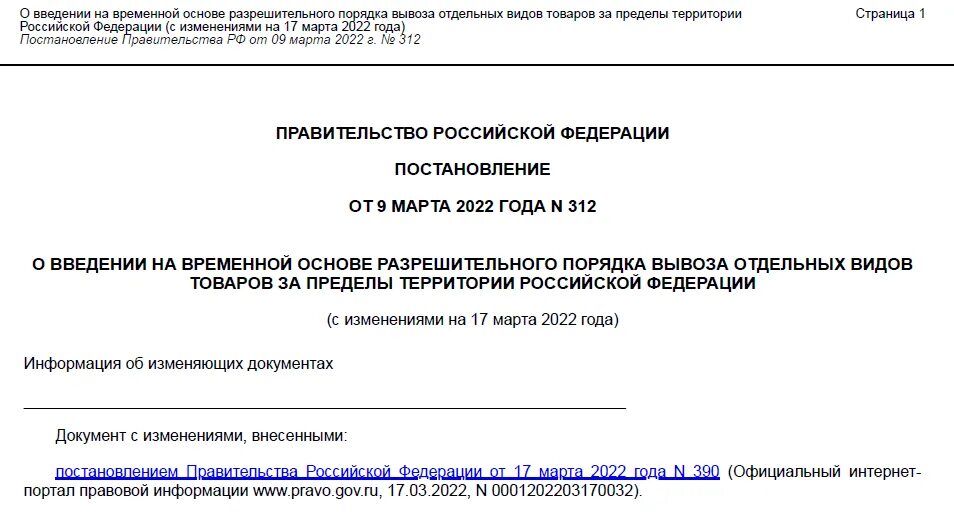 О введении на временной основе разрешительного порядка вывоза отдельных видов товаров за пределы территории Российской Федерации (с изменениями на 17 марта 2022 года)
Постановление Правительства РФ от 09 марта 2022 г. № 312

Страница 1

ПРАВИТЕЛЬСТВО РОССИЙСКОЙ ФЕДЕРАЦИИ

ПОСТАНОВЛЕНИЕ

ОТ 9 МАРТА 2022 ГОДА N 312

О ВВЕДЕНИИ НА ВРЕМЕННОЙ ОСНОВЕ РАЗРЕШИТЕЛЬНОГО ПОРЯДКА ВЫВОЗА ОТДЕЛЬНЫХ ВИДОВ ТОВАРОВ ЗА ПРЕДЕЛЫ ТЕРРИТОРИИ РОССИЙСКОЙ ФЕДЕРАЦИИ

(с изменениями на 17 марта 2022 года)

Информация об изменяющих документах

Документ с изменениями, внесенными:

постановлением Правительства Российской Федерации от 17 марта 2022 года N 390 (Официальный интернет-портал правовой информации www.pravo.gov.ru, 17.03.2022, N 0001202203170032).